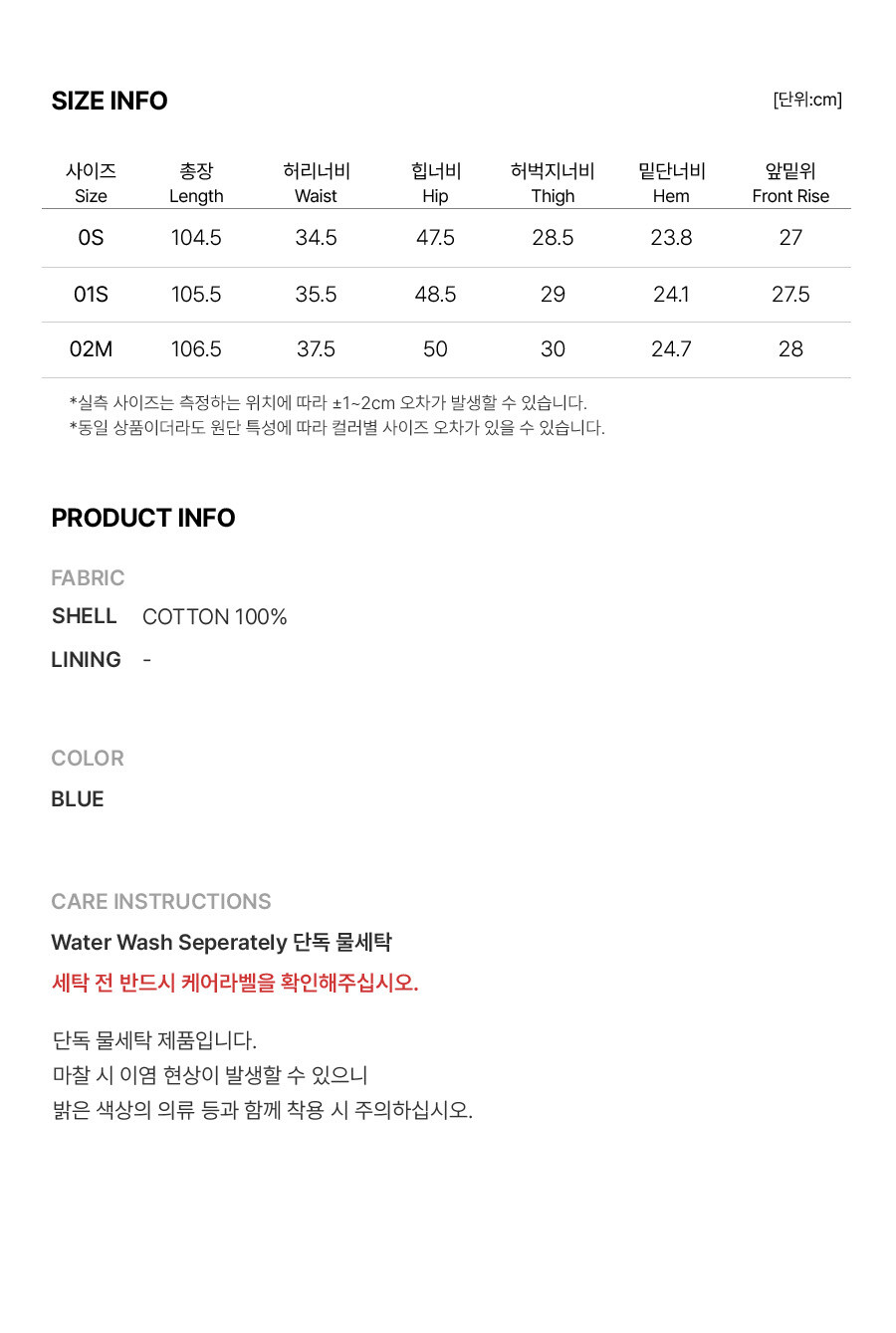 SIZE INFO

[단위:cm]

| 사이즈 Size | 총장 Length | 허리너비 Waist | 힙너비 Hip | 허벅지너비 Thigh | 밑단너비 Hem | 앞밑위 Front Rise |
|---|---|---|---|---|---|---|
| 0S | 104.5 | 34.5 | 47.5 | 28.5 | 23.8 | 27 |
| 01S | 105.5 | 35.5 | 48.5 | 29 | 24.1 | 27.5 |
| 02M | 106.5 | 37.5 | 50 | 30 | 24.7 | 28 |

*실측 사이즈는 측정하는 위치에 따라 ±1~2cm 오차가 발생할 수 있습니다.
*동일 상품이더라도 원단 특성에 따라 컬러별 사이즈 오차가 있을 수 있습니다.

PRODUCT INFO

FABRIC

SHELL COTTON 100%

LINING -

COLOR

BLUE

CARE INSTRUCTIONS

Water Wash Seperately 단독 물세탁

세탁 전 반드시 케어라벨을 확인해주십시오.

단독 물세탁 제품입니다.
마찰 시 이염 현상이 발생할 수 있으니
밝은 색상의 의류 등과 함께 착용 시 주의하십시오.